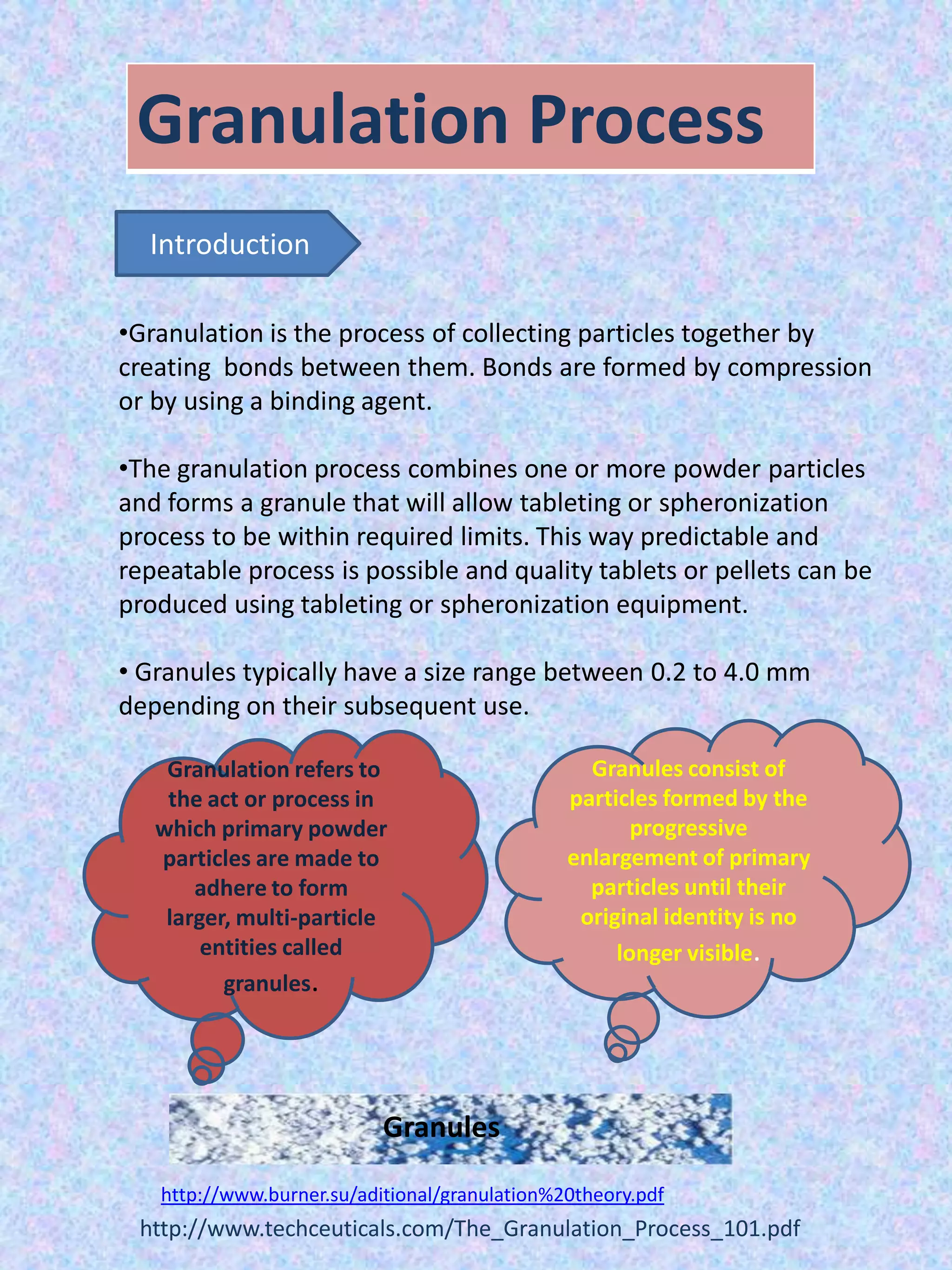 Granulation Process

Introduction

•Granulation is the process of collecting particles together by creating bonds between them. Bonds are formed by compression or by using a binding agent.

•The granulation process combines one or more powder particles and forms a granule that will allow tableting or spheronization process to be within required limits. This way predictable and repeatable process is possible and quality tablets or pellets can be produced using tableting or spheronization equipment.

• Granules typically have a size range between 0.2 to 4.0 mm depending on their subsequent use.

Granulation refers to the act or process in which primary powder particles are made to adhere to form larger, multi-particle entities called granules.

Granules consist of particles formed by the progressive enlargement of primary particles until their original identity is no longer visible.

Granules

http://www.burner.su/aditional/granulation%20theory.pdf

http://www.techceuticals.com/The_Granulation_Process_101.pdf